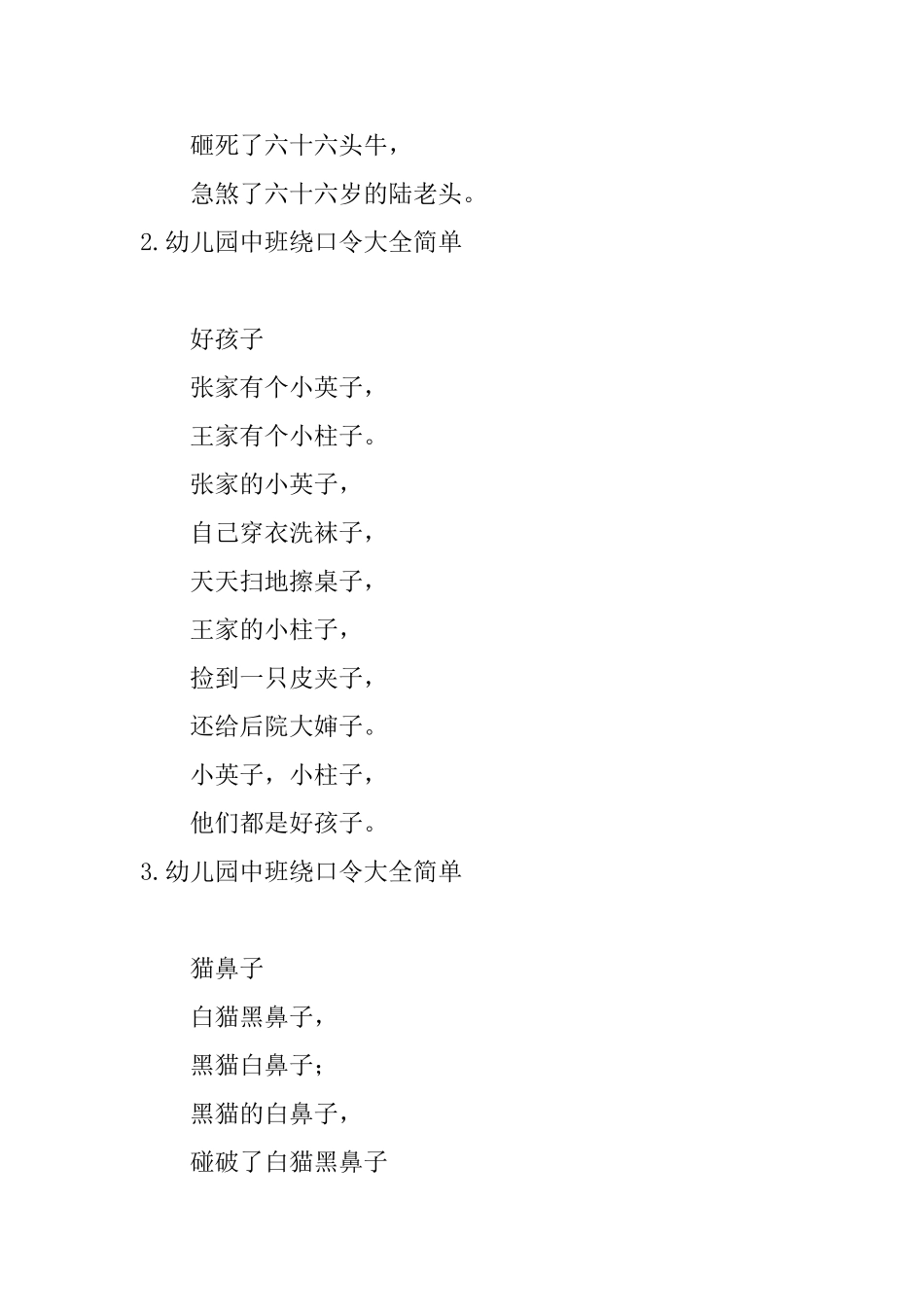 砸死了六十六头牛，

急煞了六十六岁的陆老头。

2.幼儿园中班绕口令大全简单

好孩子

张家有个小英子，

王家有个小柱子。

张家的小英子，

自己穿衣洗袜子，

天天扫地擦桌子，

王家的小柱子，

捡到一只皮夹子，

还给后院大婶子。

小英子，小柱子，

他们都是好孩子。

3.幼儿园中班绕口令大全简单

猫鼻子

白猫黑鼻子，

黑猫白鼻子；

黑猫的白鼻子，

碰破了白猫黑鼻子